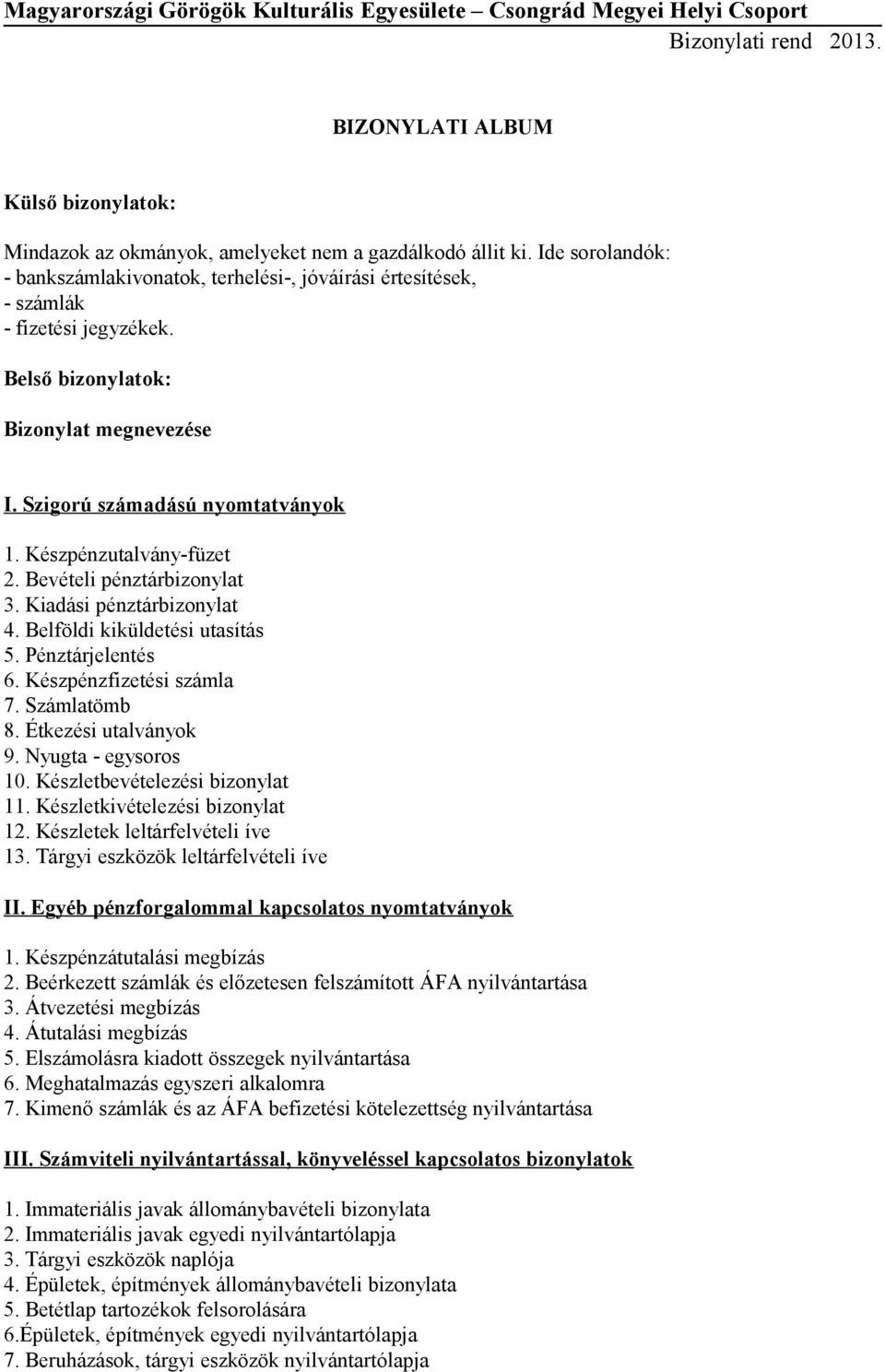 Magyarországi Görögök Kulturális Egyesülete – Csongrád Megyei Helyi Csoport
Bizonylati rend 2013.

BIZONYLATI ALBUM

Külső bizonylatok:

Mindazok az okmányok, amelyeket nem a gazdálkodó állit ki. Ide sorolandók:
- bankszámlakivonatok, terhelési-, jóváírási értesítések,
- számlák
- fizetési jegyzékek.

Belső bizonylatok:

Bizonylat megnevezése

I. Szigorú számadású nyomtatványok

1. Készpénzutalvány-füzet
2. Bevételi pénztárbizonylat
3. Kiadási pénztárbizonylat
4. Belföldi kiküldetési utasítás
5. Pénztárjelentés
6. Készpénzfizetési számla
7. Számlatömb
8. Étkezési utalványok
9. Nyugta - egysoros
10. Készletbevételezési bizonylat
11. Készletkivételezési bizonylat
12. Készletek leltárfelvételi íve
13. Tárgyi eszközök leltárfelvételi íve

II. Egyéb pénzforgalommal kapcsolatos nyomtatványok

1. Készpénzátutalási megbízás
2. Beérkezett számlák és előzetesen felszámított ÁFA nyilvántartása
3. Átvezetési megbízás
4. Átutalási megbízás
5. Elszámolásra kiadott összegek nyilvántartása
6. Meghatalmazás egyszeri alkalomra
7. Kimenő számlák és az ÁFA befizetési kötelezettség nyilvántartása

III. Számviteli nyilvántartással, könyveléssel kapcsolatos bizonylatok

1. Immateriális javak állománybavételi bizonylata
2. Immateriális javak egyedi nyilvántartólapja
3. Tárgyi eszközök naplója
4. Épületek, építmények állománybavételi bizonylata
5. Betétlap tartozékok felsorolására
6.Épületek, építmények egyedi nyilvántartólapja
7. Beruházások, tárgyi eszközök nyilvántartólapja